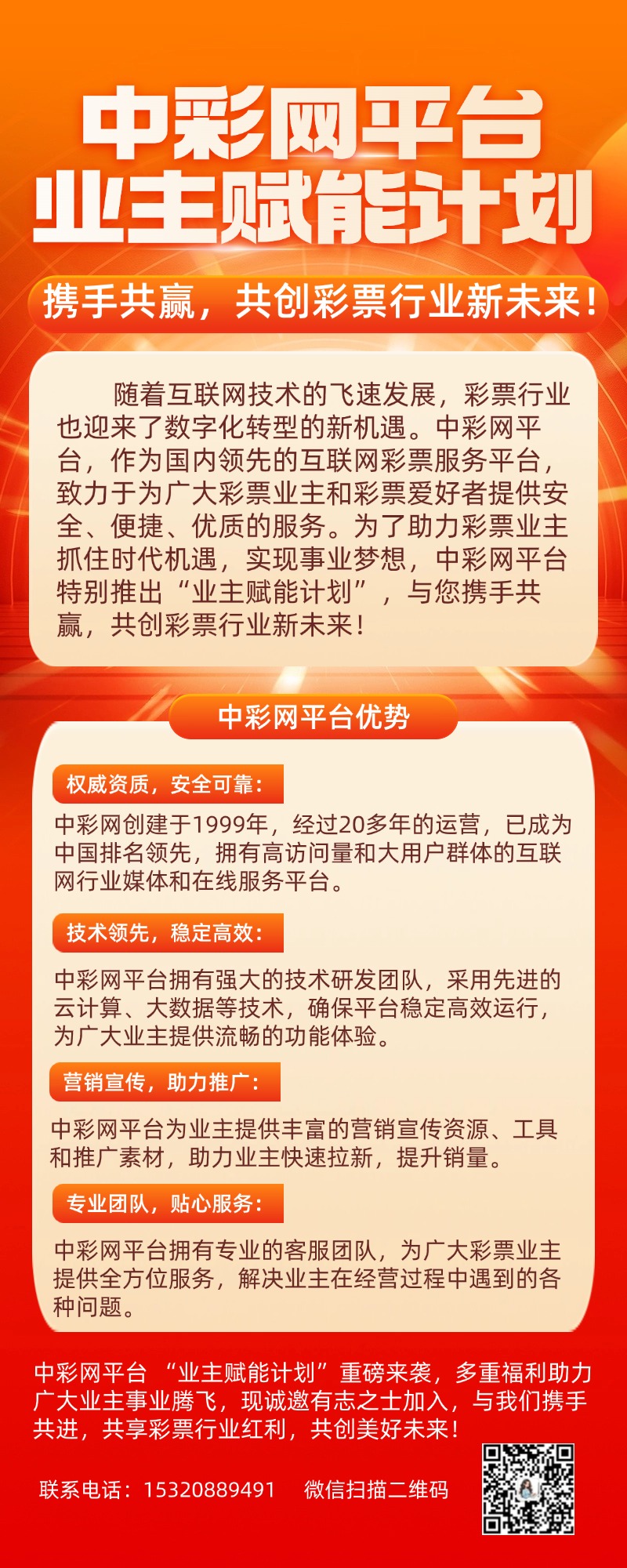 中彩网平台
业主赋能计划

携手共赢，共创彩票行业新未来！

随着互联网技术的飞速发展，彩票行业也迎来了数字化转型的新机遇。中彩网平台，作为国内领先的互联网彩票服务平台，致力于为广大彩票业主和彩票爱好者提供安全、便捷、优质的服务。为了助力彩票业主抓住时代机遇，实现事业梦想，中彩网平台特别推出“业主赋能计划”，与您携手共赢，共创彩票行业新未来！

中彩网平台优势

权威资质，安全可靠：

中彩网创建于1999年，经过20多年的运营，已成为中国排名领先，拥有高访问量和大用户群体的互联网行业媒体和在线服务平台。

技术领先，稳定高效：

中彩网平台拥有强大的技术研发团队，采用先进的云计算、大数据等技术，确保平台稳定高效运行，为广大业主提供流畅的功能体验。

营销宣传，助力推广：

中彩网平台为业主提供丰富的营销宣传资源、工具和推广素材，助力业主快速拉新，提升销量。

专业团队，贴心服务：

中彩网平台拥有专业的客服团队，为广大彩票业主提供全方位服务，解决业主在经营过程中遇到的各种问题。

中彩网平台 “业主赋能计划”重磅来袭，多重福利助力广大业主事业腾飞，现诚邀有志之士加入，与我们携手共进，共享彩票行业红利，共创美好未来！

联系电话：15320889491 微信扫描二维码